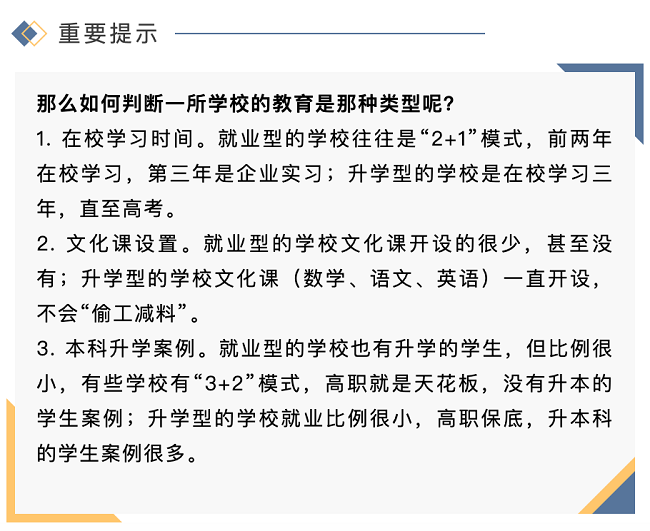 重要提示

那么如何判断一所学校的教育是那种类型呢?

1.在校学习时间。就业型的学校往往是“2+1”模式，前两年在校学习，第三年是企业实习；升学型的学校是在校学习三年，直至高考。

2.文化课设置。就业型的学校文化课开设的很少，甚至没有；升学型的学校文化课（数学、语文、英语）一直开设，不会“偷工减料”。

3.本科升学案例。就业型的学校也有升学的学生，但比例很小，有些学校有“3+2”模式，高职就是天花板，没有升本的学生案例；升学型的学校就业比例很小，高职保底，升本科的学生案例很多。